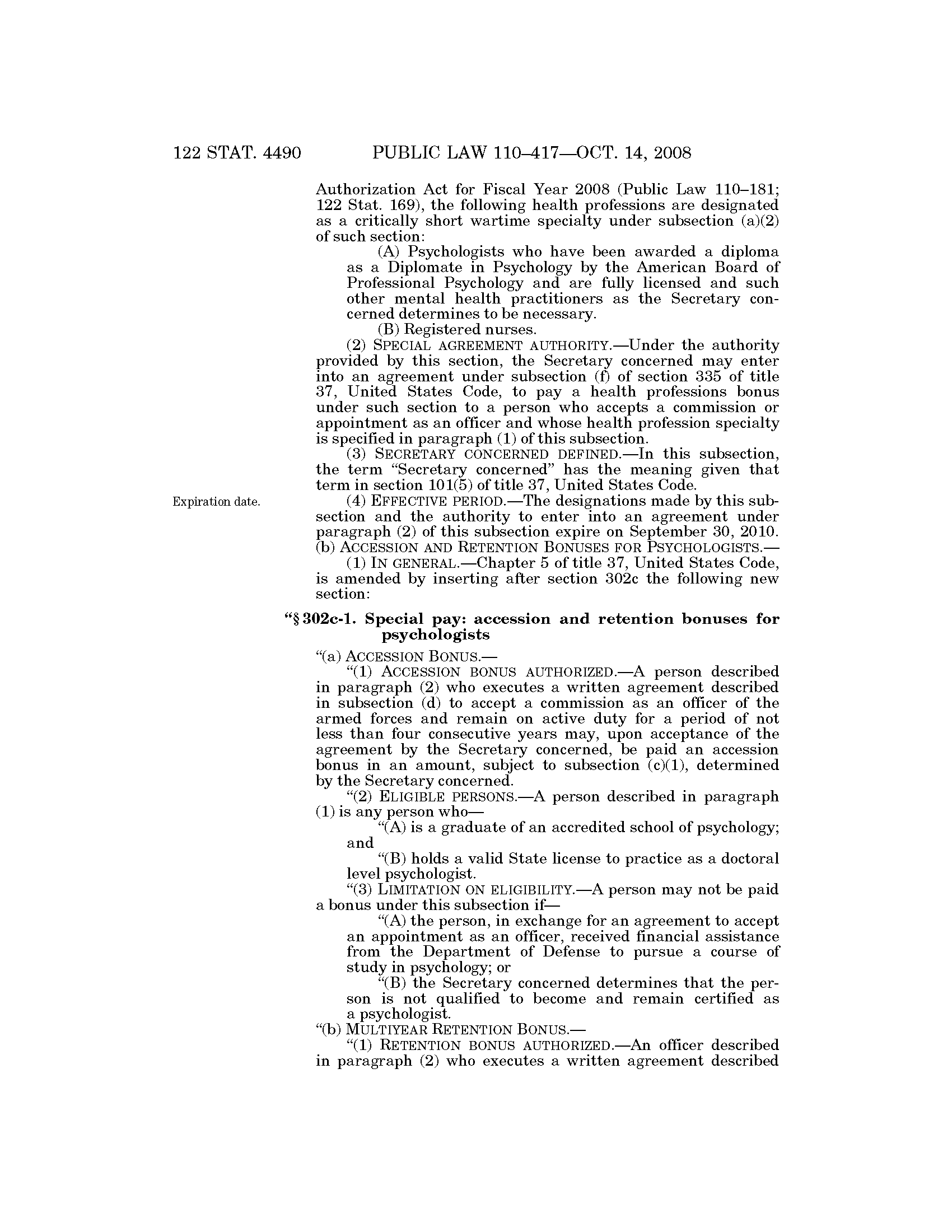 122 STAT. 4490 PUBLIC LAW 110–417—OCT. 14, 2008

Authorization Act for Fiscal Year 2008 (Public Law 110–181; 122 Stat. 169), the following health professions are designated as a critically short wartime specialty under subsection (a)(2) of such section:

(A) Psychologists who have been awarded a diploma as a Diplomate in Psychology by the American Board of Professional Psychology and are fully licensed and such other mental health practitioners as the Secretary concerned determines to be necessary.

(B) Registered nurses.

(2) SPECIAL AGREEMENT AUTHORITY.—Under the authority provided by this section, the Secretary concerned may enter into an agreement under subsection (f) of section 335 of title 37, United States Code, to pay a health professions bonus under such section to a person who accepts a commission or appointment as an officer and whose health profession specialty is specified in paragraph (1) of this subsection.

(3) SECRETARY CONCERNED DEFINED.—In this subsection, the term "Secretary concerned" has the meaning given that term in section 101(5) of title 37, United States Code.

Expiration date.

(4) EFFECTIVE PERIOD.—The designations made by this subsection and the authority to enter into an agreement under paragraph (2) of this subsection expire on September 30, 2010.

(b) ACCESSION AND RETENTION BONUSES FOR PSYCHOLOGISTS.—

(1) IN GENERAL.—Chapter 5 of title 37, United States Code, is amended by inserting after section 302c the following new section:

"§ 302c-1. Special pay: accession and retention bonuses for psychologists

"(a) ACCESSION BONUS.—

"(1) ACCESSION BONUS AUTHORIZED.—A person described in paragraph (2) who executes a written agreement described in subsection (d) to accept a commission as an officer of the armed forces and remain on active duty for a period of not less than four consecutive years may, upon acceptance of the agreement by the Secretary concerned, be paid an accession bonus in an amount, subject to subsection (c)(1), determined by the Secretary concerned.

"(2) ELIGIBLE PERSONS.—A person described in paragraph (1) is any person who—

"(A) is a graduate of an accredited school of psychology; and

"(B) holds a valid State license to practice as a doctoral level psychologist.

"(3) LIMITATION ON ELIGIBILITY.—A person may not be paid a bonus under this subsection if—

"(A) the person, in exchange for an agreement to accept an appointment as an officer, received financial assistance from the Department of Defense to pursue a course of study in psychology; or

"(B) the Secretary concerned determines that the person is not qualified to become and remain certified as a psychologist.

"(b) MULTIYEAR RETENTION BONUS.—

"(1) RETENTION BONUS AUTHORIZED.—An officer described in paragraph (2) who executes a written agreement described